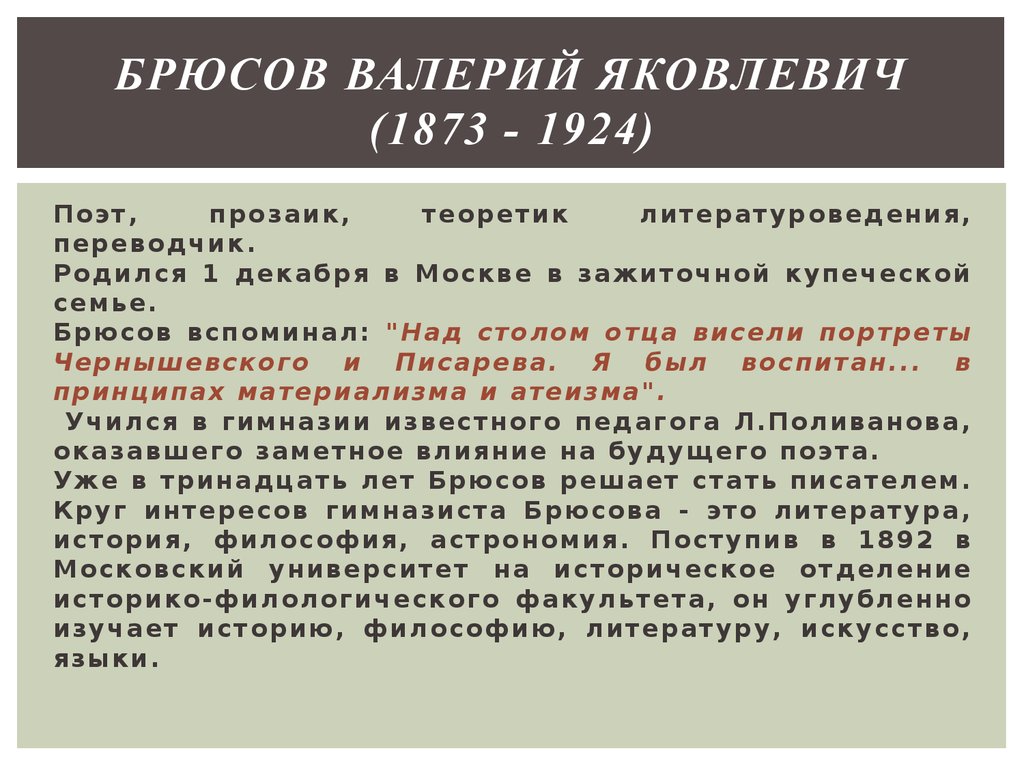 БРЮСОВ ВАЛЕРИЙ ЯКОВЛЕВИЧ
(1873 - 1924)

Поэт, прозаик, теоретик литературоведения, переводчик.
Родился 1 декабря в Москве в зажиточной купеческой семье.
Брюсов вспоминал: "Над столом отца висели портреты Чернышевского и Писарева. Я был воспитан... в принципах материализма и атеизма".
Учился в гимназии известного педагога Л.Поливанова, оказавшего заметное влияние на будущего поэта.
Уже в тринадцать лет Брюсов решает стать писателем. Круг интересов гимназиста Брюсова - это литература, история, философия, астрономия. Поступив в 1892 в Московский университет на историческое отделение историко-филологического факультета, он углубленно изучает историю, философию, литературу, искусство, языки.